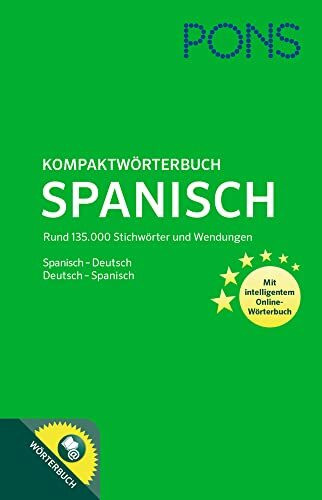 PONS

KOMPAKTWÖRTERBUCH
SPANISCH

Rund 135.000 Stichwörter und Wendungen

Spanisch – Deutsch
Deutsch – Spanisch

Mit intelligentem Online-Wörterbuch

WÖRTERBUCH